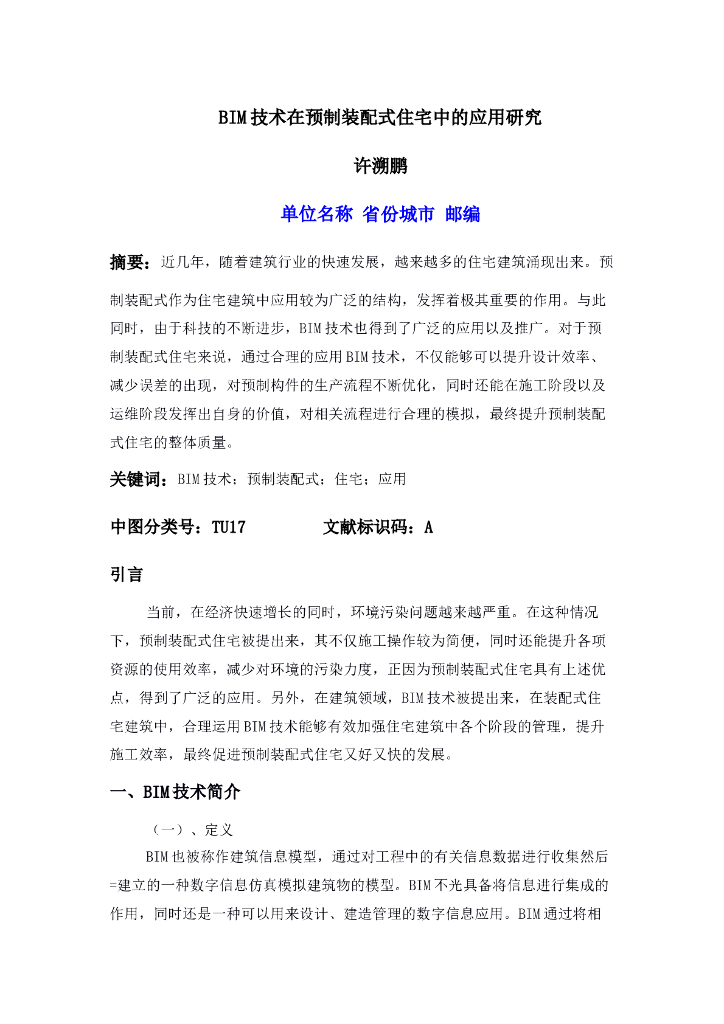 BIM技术在预制装配式住宅中的应用研究

许溯鹏

单位名称 省份城市 邮编

摘要：近几年，随着建筑行业的快速发展，越来越多的住宅建筑涌现出来。预制装配式作为住宅建筑中应用较为广泛的结构，发挥着极其重要的作用。与此同时，由于科技的不断进步，BIM技术也得到了广泛的应用以及推广。对于预制装配式住宅来说，通过合理的应用BIM技术，不仅能够可以提升设计效率、减少误差的出现，对预制构件的生产流程不断优化，同时还能在施工阶段以及运维阶段发挥出自身的价值，对相关流程进行合理的模拟，最终提升预制装配式住宅的整体质量。

关键词：BIM技术；预制装配式；住宅；应用

中图分类号：TU17　　文献标识码：A

引言

当前，在经济快速增长的同时，环境污染问题越来越严重。在这种情况下，预制装配式住宅被提出来，其不仅施工操作较为简便，同时还能提升各项资源的使用效率，减少对环境的污染力度，正因为预制装配式住宅具有上述优点，得到了广泛的应用。另外，在建筑领域，BIM技术被提出来，在装配式住宅建筑中，合理运用BIM技术能够有效加强住宅建筑中各个阶段的管理，提升施工效率，最终促进预制装配式住宅又好又快的发展。

一、BIM技术简介

（一）、定义

BIM也被称作建筑信息模型，通过对工程中的有关信息数据进行收集然后=建立的一种数字信息仿真模拟建筑物的模型。BIM不光具备将信息进行集成的作用，同时还是一种可以用来设计、建造管理的数字信息应用。BIM通过将相